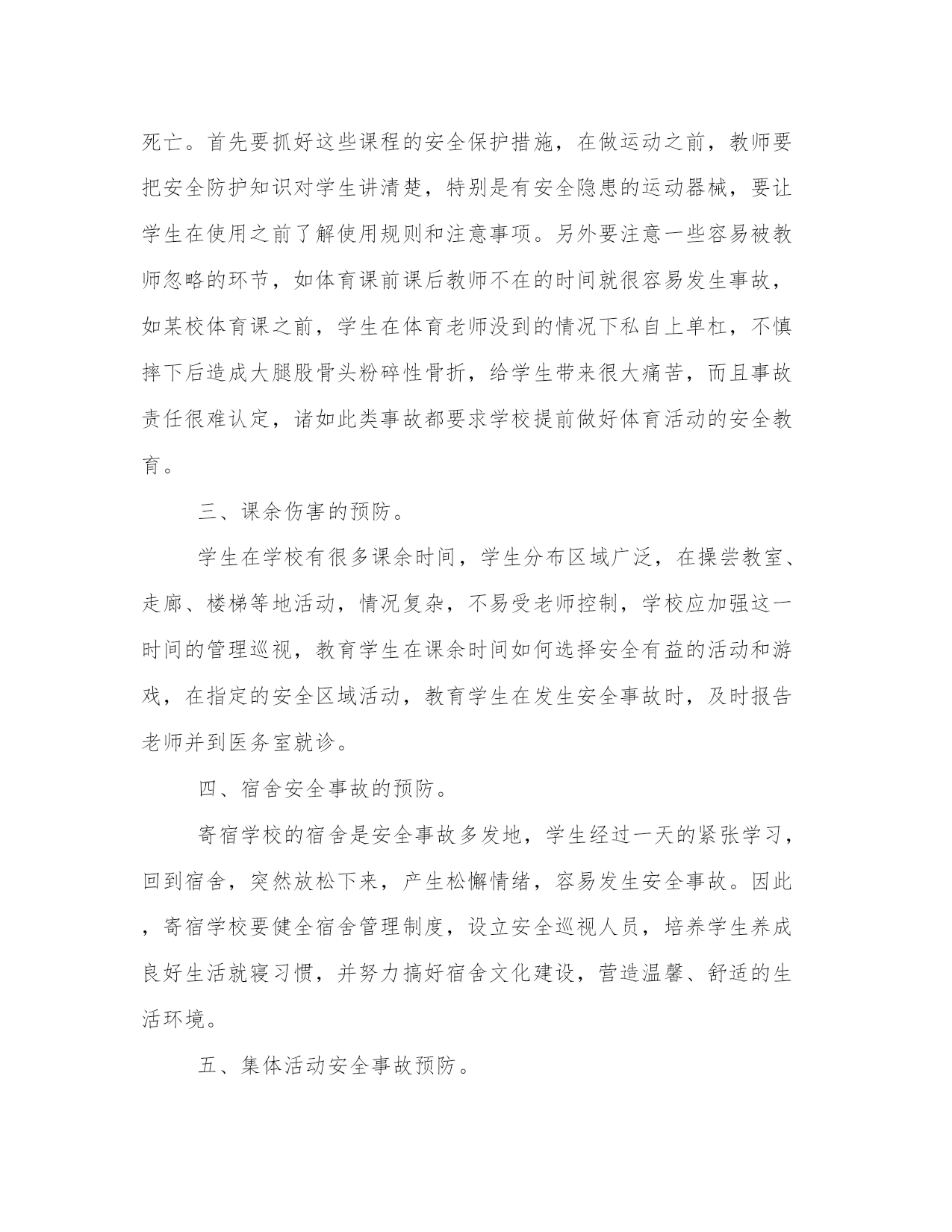 死亡。首先要抓好这些课程的安全保护措施，在做运动之前，教师要把安全防护知识对学生讲清楚，特别是有安全隐患的运动器械，要让学生在使用之前了解使用规则和注意事项。另外要注意一些容易被教师忽略的环节，如体育课前课后教师不在的时间就很容易发生事故，如某校体育课之前，学生在体育老师没到的情况下私自上单杠，不慎摔下后造成大腿股骨头粉碎性骨折，给学生带来很大痛苦，而且事故责任很难认定，诸如此类事故都要求学校提前做好体育活动的安全教育。

三、课余伤害的预防。

学生在学校有很多课余时间，学生分布区域广泛，在操尝教室、走廊、楼梯等地活动，情况复杂，不易受老师控制，学校应加强这一时间的管理巡视，教育学生在课余时间如何选择安全有益的活动和游戏，在指定的安全区域活动，教育学生在发生安全事故时，及时报告老师并到医务室就诊。

四、宿舍安全事故的预防。

寄宿学校的宿舍是安全事故多发地，学生经过一天的紧张学习，回到宿舍，突然放松下来，产生松懈情绪，容易发生安全事故。因此，寄宿学校要健全宿舍管理制度，设立安全巡视人员，培养学生养成良好生活就寝习惯，并努力搞好宿舍文化建设，营造温馨、舒适的生活环境。

五、集体活动安全事故预防。